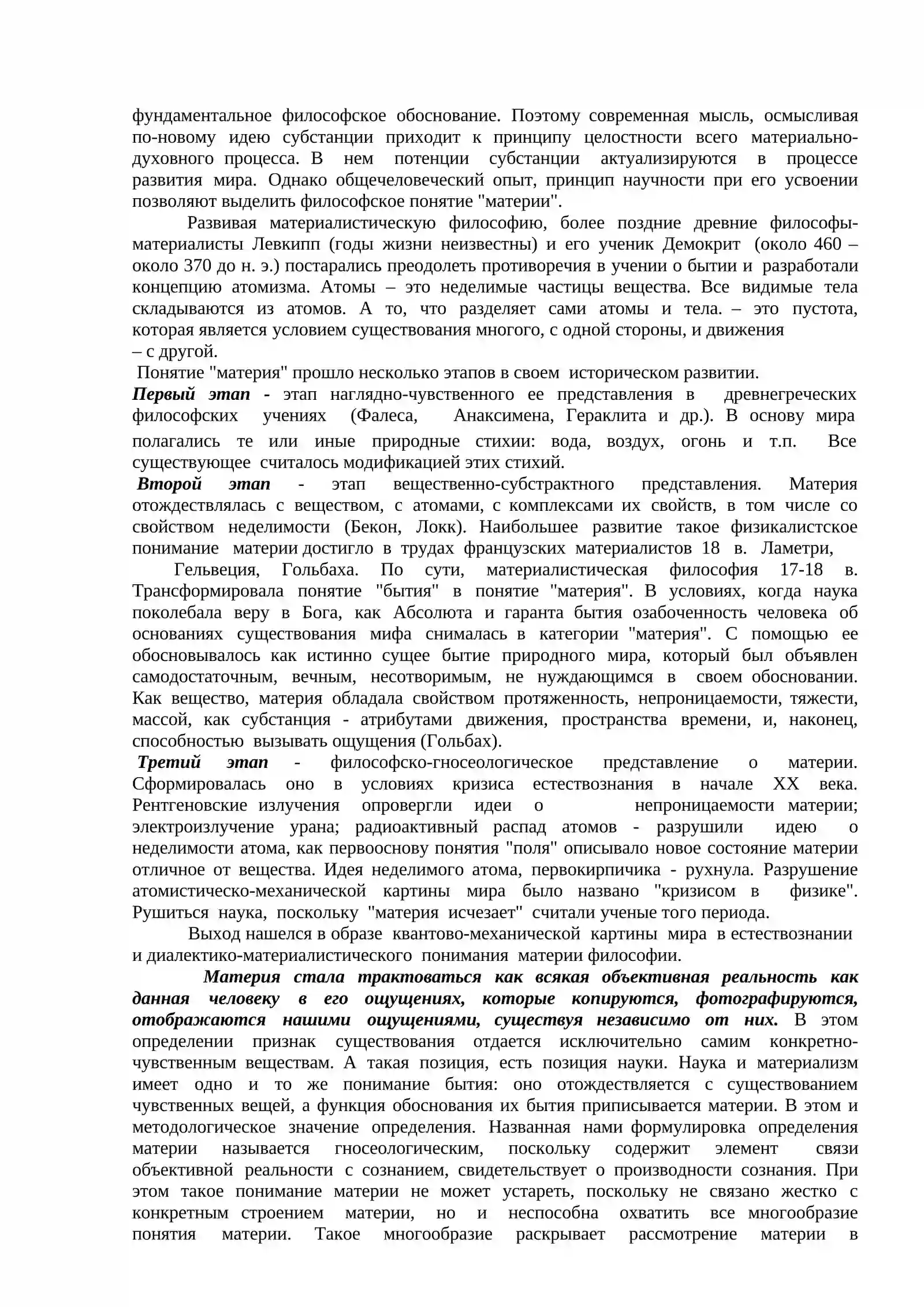 фундаментальное философское обоснование. Поэтому современная мысль, осмысливая по-новому идею субстанции приходит к принципу целостности всего материально-духовного процесса. В нем потенции субстанции актуализируются в процессе развития мира. Однако общечеловеческий опыт, принцип научности при его усвоении позволяют выделить философское понятие "материи".

Развивая материалистическую философию, более поздние древние философы-материалисты Левкипп (годы жизни неизвестны) и его ученик Демокрит (около 460 – около 370 до н. э.) постарались преодолеть противоречия в учении о бытии и разработали концепцию атомизма. Атомы – это неделимые частицы вещества. Все видимые тела складываются из атомов. А то, что разделяет сами атомы и тела. – это пустота, которая является условием существования многого, с одной стороны, и движения – с другой.

Понятие "материя" прошло несколько этапов в своем историческом развитии.

Первый этап - этап наглядно-чувственного ее представления в древнегреческих философских учениях (Фалеса, Анаксимена, Гераклита и др.). В основу мира полагались те или иные природные стихии: вода, воздух, огонь и т.п. Все существующее считалось модификацией этих стихий.

Второй этап - этап вещественно-субстрактного представления. Материя отождествлялась с веществом, с атомами, с комплексами их свойств, в том числе со свойством неделимости (Бекон, Локк). Наибольшее развитие такое физикалистское понимание материи достигло в трудах французских материалистов 18 в. Ламетри, Гельвеция, Гольбаха. По сути, материалистическая философия 17-18 в. Трансформировала понятие "бытия" в понятие "материя". В условиях, когда наука поколебала веру в Бога, как Абсолюта и гаранта бытия озабоченность человека об основаниях существования мифа снималась в категории "материя". С помощью ее обосновывалось как истинно сущее бытие природного мира, который был объявлен самодостаточным, вечным, несотворимым, не нуждающимся в своем обосновании. Как вещество, материя обладала свойством протяженность, непроницаемости, тяжести, массой, как субстанция - атрибутами движения, пространства времени, и, наконец, способностью вызывать ощущения (Гольбах).

Третий этап - философско-гносеологическое представление о материи. Сформировалась оно в условиях кризиса естествознания в начале XX века. Рентгеновские излучения опровергли идеи о непроницаемости материи; электроизлучение урана; радиоактивный распад атомов - разрушили идею о неделимости атома, как первооснову понятия "поля" описывало новое состояние материи отличное от вещества. Идея неделимого атома, первокирпичика - рухнула. Разрушение атомистическо-механической картины мира было названо "кризисом в физике". Рушиться наука, поскольку "материя исчезает" считали ученые того периода.

Выход нашелся в образе квантово-механической картины мира в естествознании и диалектико-материалистического понимания материи философии.

Материя стала трактоваться как всякая объективная реальность как данная человеку в его ощущениях, которые копируются, фотографируются, отображаются нашими ощущениями, существуя независимо от них. В этом определении признак существования отдается исключительно самим конкретно-чувственным веществам. А такая позиция, есть позиция науки. Наука и материализм имеет одно и то же понимание бытия: оно отождествляется с существованием чувственных вещей, а функция обоснования их бытия приписывается материи. В этом и методологическое значение определения. Названная нами формулировка определения материи называется гносеологическим, поскольку содержит элемент связи объективной реальности с сознанием, свидетельствует о производности сознания. При этом такое понимание материи не может устареть, поскольку не связано жестко с конкретным строением материи, но и неспособна охватить все многообразие понятия материи. Такое многообразие раскрывает рассмотрение материи в